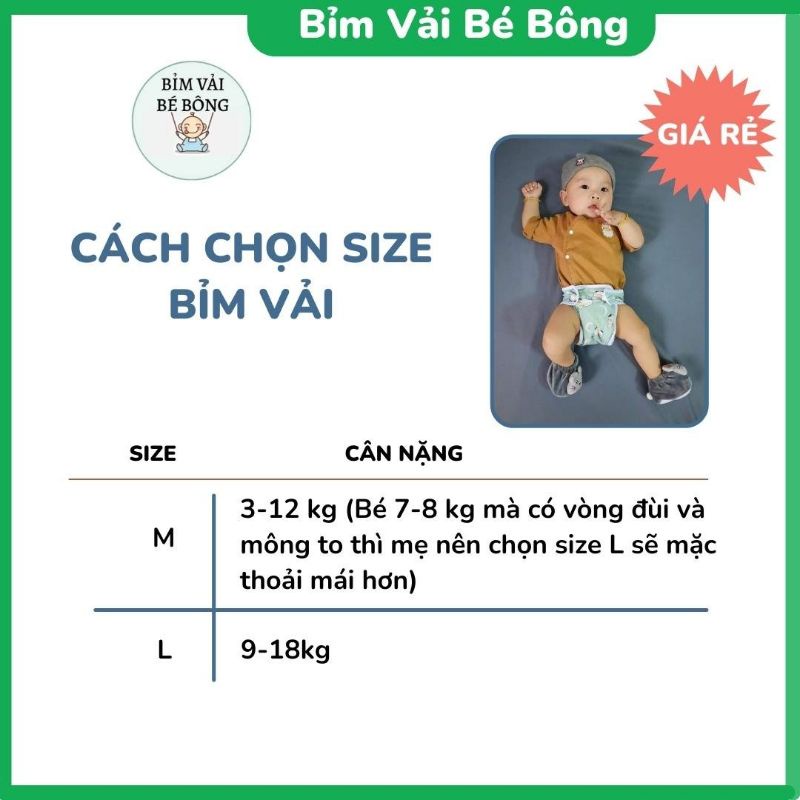 Bỉm Vải Bé Bông

BỈM VẢI
BÉ BÔNG

GIÁ RẺ

CÁCH CHỌN SIZE
BỈM VẢI

| SIZE | CÂN NẶNG |
|---|---|
| M | 3-12 kg (Bé 7-8 kg mà có vòng đùi và mông to thì mẹ nên chọn size L sẽ mặc thoải mái hơn) |
| L | 9-18kg |